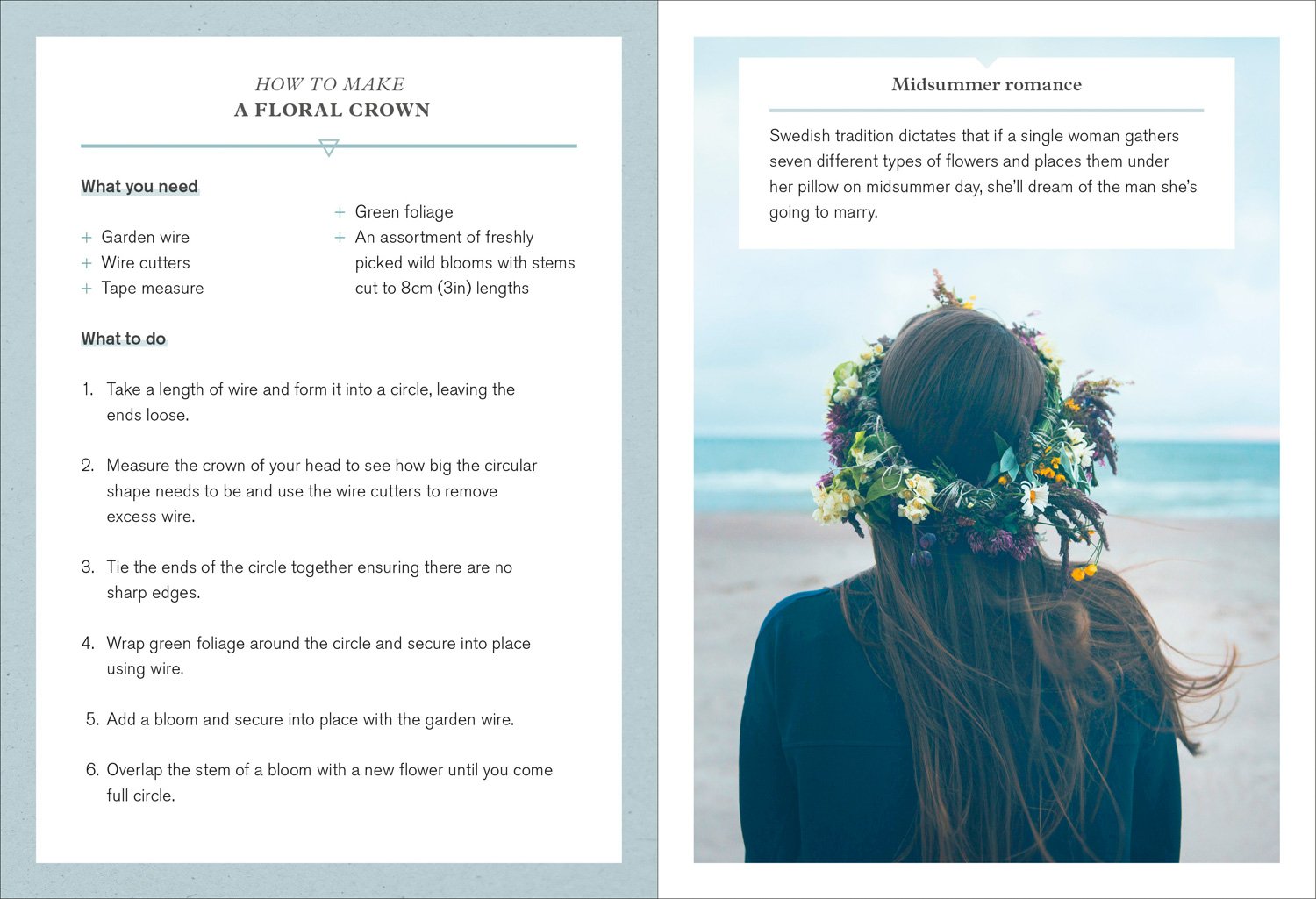 HOW TO MAKE
A FLORAL CROWN

What you need

+ Garden wire
+ Wire cutters
+ Tape measure

+ Green foliage
+ An assortment of freshly picked wild blooms with stems cut to 8cm (3in) lengths

What to do

1. Take a length of wire and form it into a circle, leaving the ends loose.

2. Measure the crown of your head to see how big the circular shape needs to be and use the wire cutters to remove excess wire.

3. Tie the ends of the circle together ensuring there are no sharp edges.

4. Wrap green foliage around the circle and secure into place using wire.

5. Add a bloom and secure into place with the garden wire.

6. Overlap the stem of a bloom with a new flower until you come full circle.

Midsummer romance

Swedish tradition dictates that if a single woman gathers seven different types of flowers and places them under her pillow on midsummer day, she'll dream of the man she's going to marry.